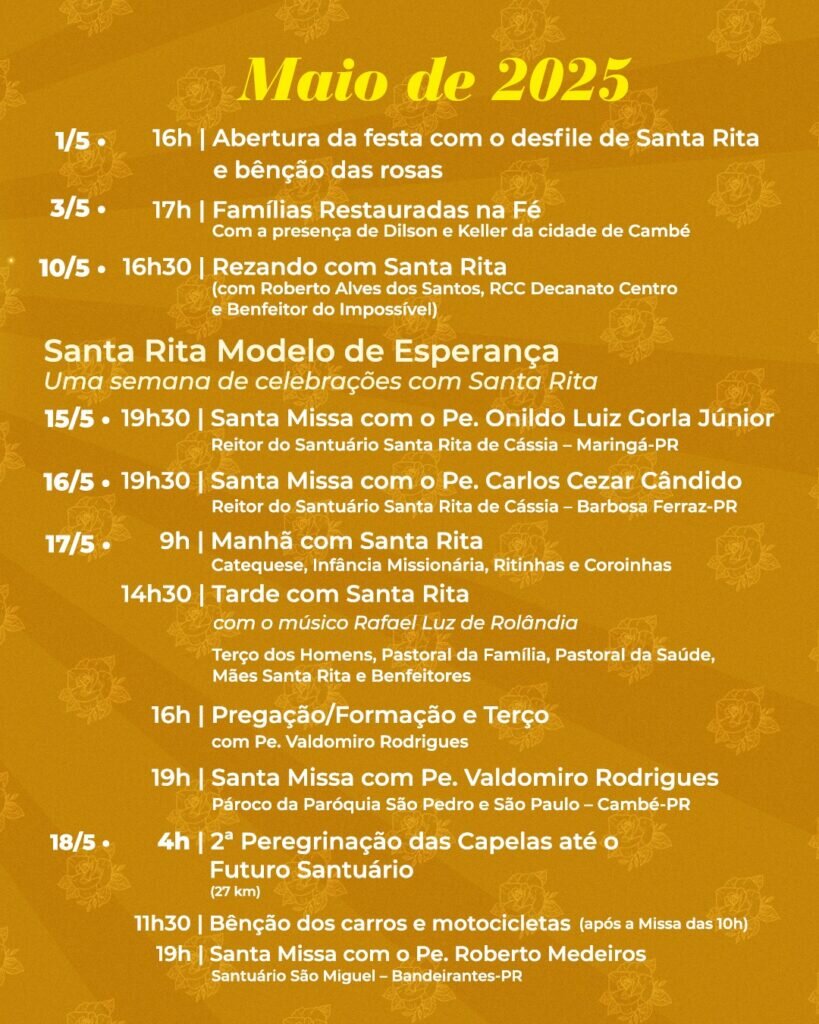 Maio de 2025

1/5 • 16h | Abertura da festa com o desfile de Santa Rita e bênção das rosas

3/5 • 17h | Famílias Restauradas na Fé
Com a presença de Dilson e Keller da cidade de Cambé

10/5 • 16h30 | Rezando com Santa Rita
(com Roberto Alves dos Santos, RCC Decanato Centro e Benfeitor do Impossível)

Santa Rita Modelo de Esperança
Uma semana de celebrações com Santa Rita

15/5 • 19h30 | Santa Missa com o Pe. Onildo Luiz Gorla Júnior
Reitor do Santuário Santa Rita de Cássia – Maringá-PR

16/5 • 19h30 | Santa Missa com o Pe. Carlos Cezar Cândido
Reitor do Santuário Santa Rita de Cássia – Barbosa Ferraz-PR

17/5 • 9h | Manhã com Santa Rita
Catequese, Infância Missionária, Ritinhas e Coroinhas

14h30 | Tarde com Santa Rita
com o músico Rafael Luz de Rolândia

Terço dos Homens, Pastoral da Família, Pastoral da Saúde, Mães Santa Rita e Benfeitores

16h | Pregação/Formação e Terço
com Pe. Valdomiro Rodrigues

19h | Santa Missa com Pe. Valdomiro Rodrigues
Pároco da Paróquia São Pedro e São Paulo – Cambé-PR

18/5 • 4h | 2ª Peregrinação das Capelas até o Futuro Santuário
(27 km)

11h30 | Bênção dos carros e motocicletas (após a Missa das 10h)

19h | Santa Missa com o Pe. Roberto Medeiros
Santuário São Miguel – Bandeirantes-PR